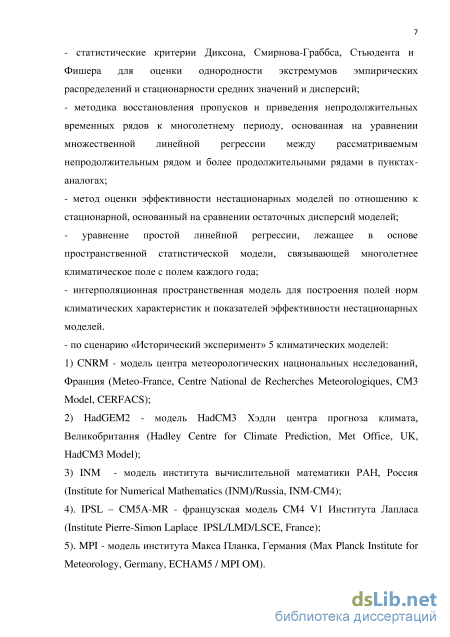 7

- статистические критерии Диксона, Смирнова-Граббса, Стьюдента и Фишера для оценки однородности экстремумов эмпирических распределений и стационарности средних значений и дисперсий;

- методика восстановления пропусков и приведения непродолжительных временных рядов к многолетнему периоду, основанная на уравнении множественной линейной регрессии между рассматриваемым непродолжительным рядом и более продолжительными рядами в пунктах-аналогах;

- метод оценки эффективности нестационарных моделей по отношению к стационарной, основанный на сравнении остаточных дисперсий моделей;

- уравнение простой линейной регрессии, лежащее в основе пространственной статистической модели, связывающей многолетнее климатическое поле с полем каждого года;

- интерполяционная пространственная модель для построения полей норм климатических характеристик и показателей эффективности нестационарных моделей.

- по сценарию «Исторический эксперимент» 5 климатических моделей:

1) CNRM - модель центра метеорологических национальных исследований, Франция (Meteo-France, Centre National de Recherches Meteorologiques, CM3 Model, CERFACS);

2) HadGEM2 - модель HadCM3 Хэдли центра прогноза климата, Великобритания (Hadley Centre for Climate Prediction, Met Office, UK, HadCM3 Model);

3) INM - модель института вычислительной математики РАН, Россия (Institute for Numerical Mathematics (INM)/Russia, INM-CM4);

4). IPSL – CM5A-MR - французская модель CM4 V1 Института Лапласа (Institute Pierre-Simon Laplace IPSL/LMD/LSCE, France);

5). MPI - модель института Макса Планка, Германия (Max Planck Institute for Meteorology, Germany, ECHAM5 / MPI OM).

dsLib.net
библиотека диссертаций